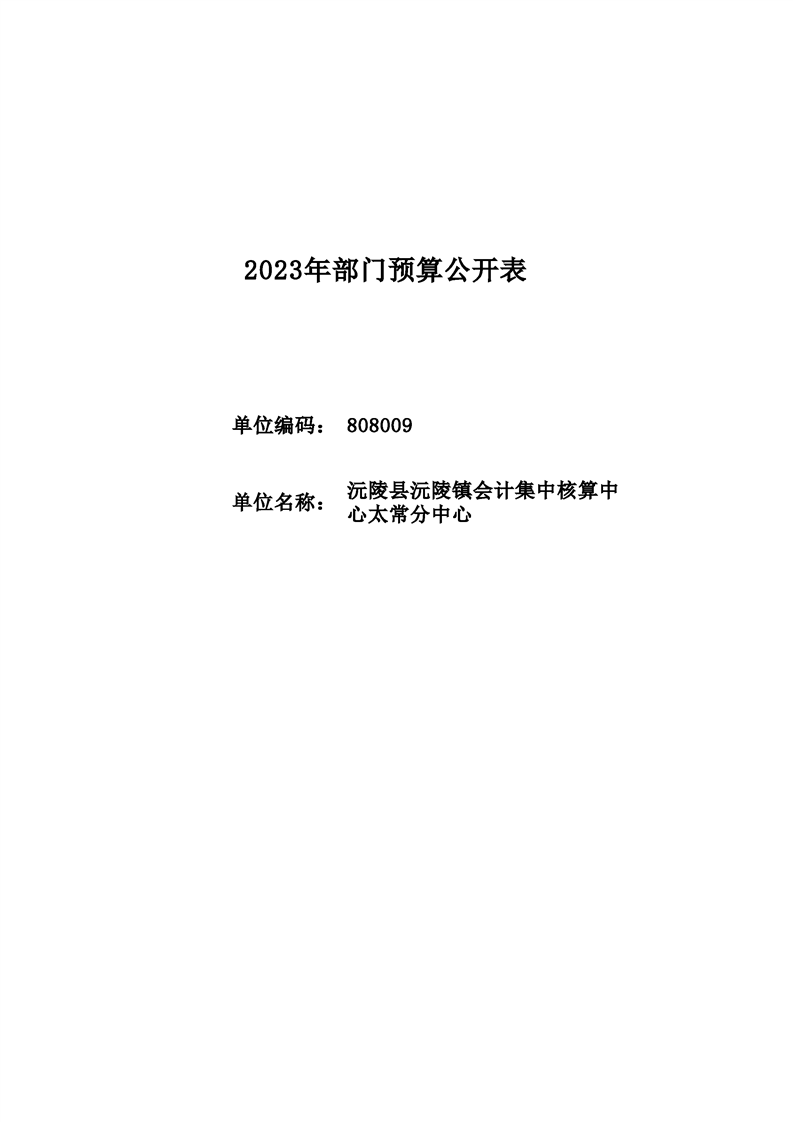 2023年部门预算公开表

单位编码： 808009

单位名称： 沅陵县沅陵镇会计集中核算中心太常分中心